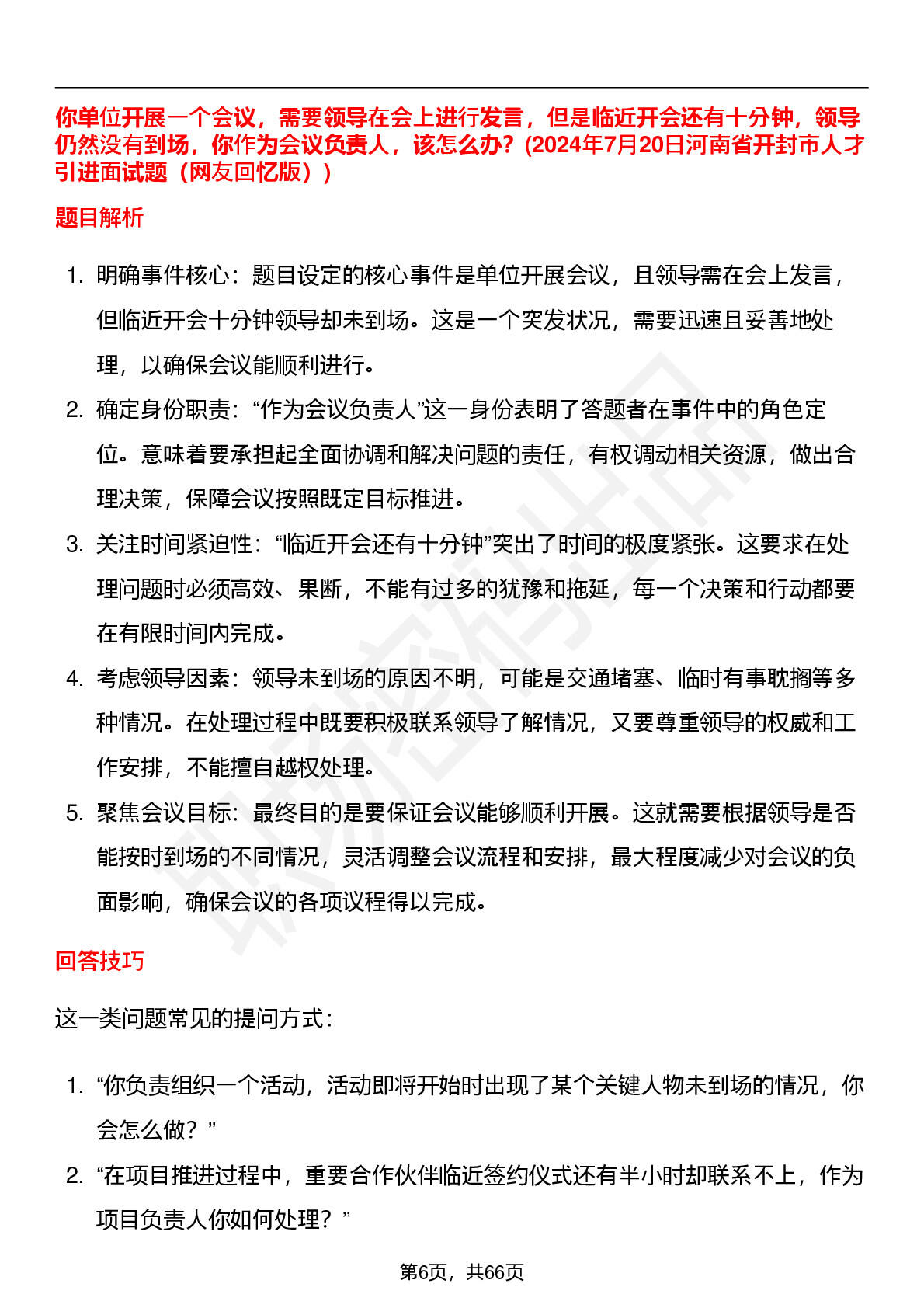 你单位开展一个会议，需要领导在会上进行发言，但是临近开会还有十分钟，领导仍然没有到场，你作为会议负责人，该怎么办？(2024年7月20日河南省开封市人才引进面试题（网友回忆版））

题目解析

1. 明确事件核心：题目设定的核心事件是单位开展会议，且领导需在会上发言，但临近开会十分钟领导却未到场。这是一个突发状况，需要迅速且妥善地处理，以确保会议能顺利进行。
2. 确定身份职责：“作为会议负责人”这一身份表明了答题者在事件中的角色定位。意味着要承担起全面协调和解决问题的责任，有权调动相关资源，做出合理决策，保障会议按照既定目标推进。
3. 关注时间紧迫性：“临近开会还有十分钟”突出了时间的极度紧张。这要求在处理问题时必须高效、果断，不能有过多的犹豫和拖延，每一个决策和行动都要在有限时间内完成。
4. 考虑领导因素：领导未到场的原因不明，可能是交通堵塞、临时有事耽搁等多种情况。在处理过程中既要积极联系领导了解情况，又要尊重领导的权威和工作安排，不能擅自越权处理。
5. 聚焦会议目标：最终目的是要保证会议能够顺利开展。这就需要根据领导是否能按时到场的不同情况，灵活调整会议流程和安排，最大程度减少对会议的负面影响，确保会议的各项议程得以完成。

回答技巧

这一类问题常见的提问方式：

1. “你负责组织一个活动，活动即将开始时出现了某个关键人物未到场的情况，你会怎么做？”
2. “在项目推进过程中，重要合作伙伴临近签约仪式还有半小时却联系不上，作为项目负责人你如何处理？”

第6页，共66页